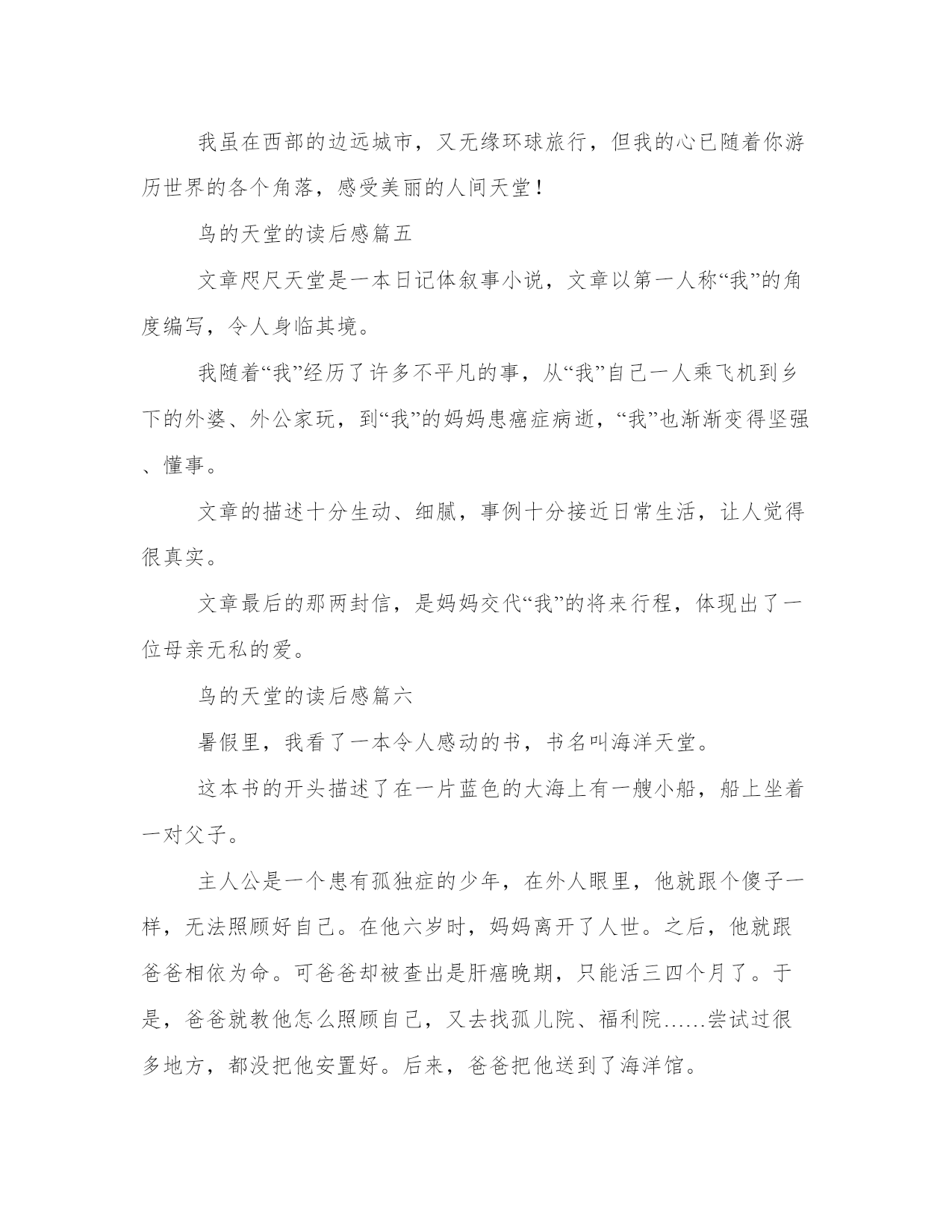 我虽在西部的边远城市，又无缘环球旅行，但我的心已随着你游历世界的各个角落，感受美丽的人间天堂！

鸟的天堂的读后感篇五

文章咫尺天堂是一本日记体叙事小说，文章以第一人称“我”的角度编写，令人身临其境。

我随着“我”经历了许多不平凡的事，从“我”自己一人乘飞机到乡下的外婆、外公家玩，到“我”的妈妈患癌症病逝，“我”也渐渐变得坚强、懂事。

文章的描述十分生动、细腻，事例十分接近日常生活，让人觉得很真实。

文章最后的那两封信，是妈妈交代“我”的将来行程，体现出了一位母亲无私的爱。

鸟的天堂的读后感篇六

暑假里，我看了一本令人感动的书，书名叫海洋天堂。

这本书的开头描述了在一片蓝色的大海上有一艘小船，船上坐着一对父子。

主人公是一个患有孤独症的少年，在外人眼里，他就跟个傻子一样，无法照顾好自己。在他六岁时，妈妈离开了人世。之后，他就跟爸爸相依为命。可爸爸却被查出是肝癌晚期，只能活三四个月了。于是，爸爸就教他怎么照顾自己，又去找孤儿院、福利院……尝试过很多地方，都没把他安置好。后来，爸爸把他送到了海洋馆。